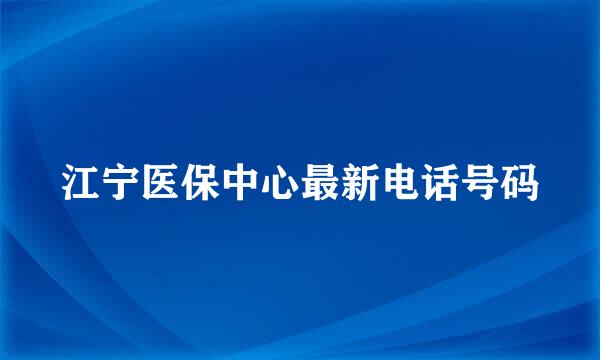 江宁医保中心最新电话号码